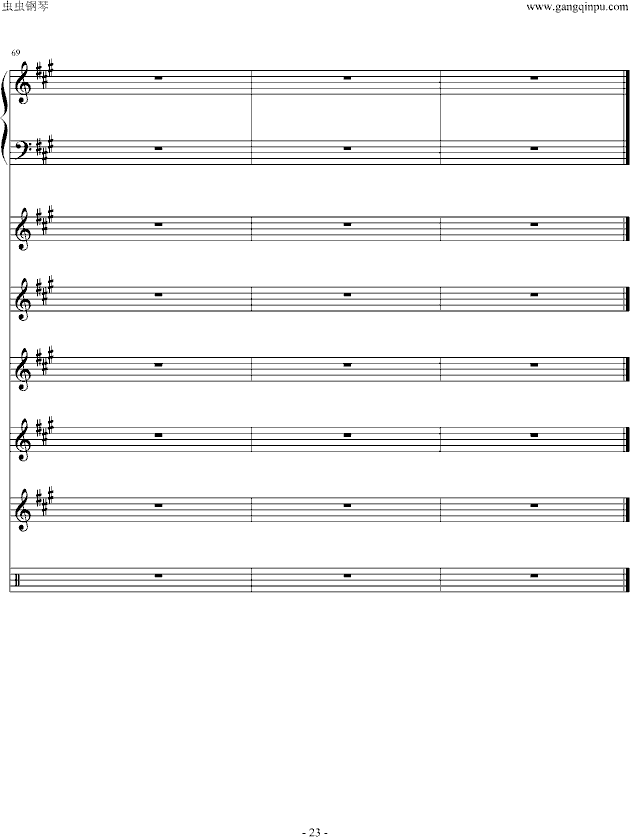 虫虫钢琴 www.gangqinpu.com

69

- 23 -